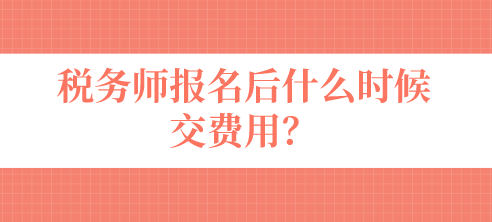 税务师报名后什么时候交费用？